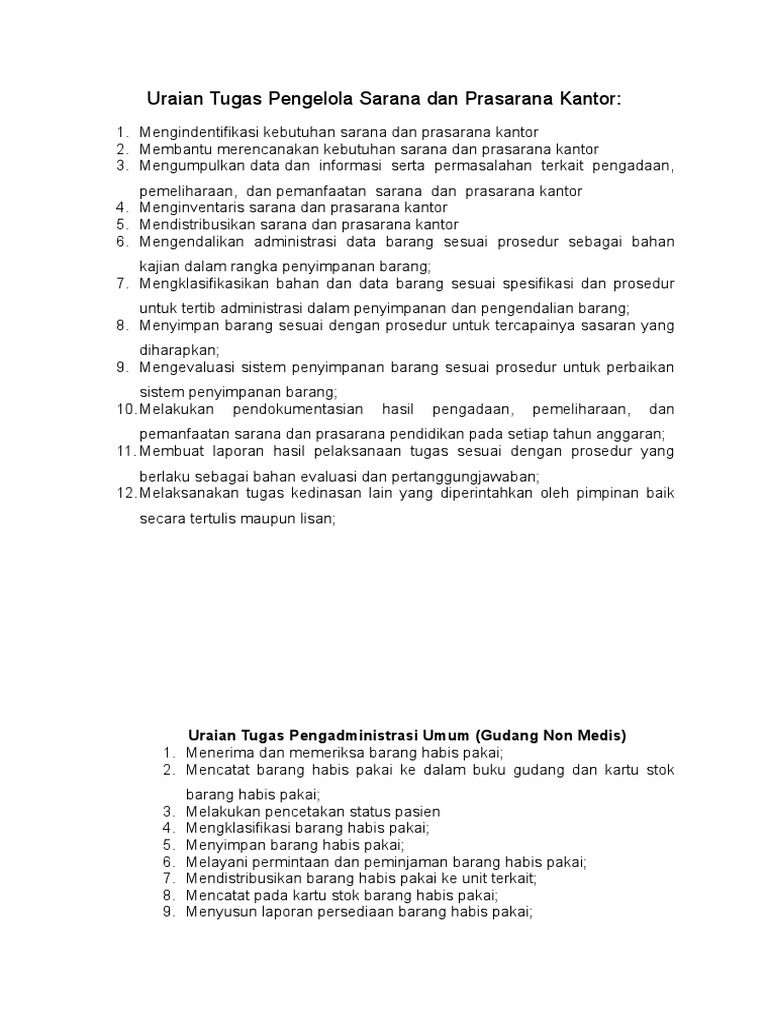 Uraian Tugas Pengelola Sarana dan Prasarana Kantor:

1. Mengindentifikasi kebutuhan sarana dan prasarana kantor
2. Membantu merencanakan kebutuhan sarana dan prasarana kantor
3. Mengumpulkan data dan informasi serta permasalahan terkait pengadaan, pemeliharaan, dan pemanfaatan sarana dan prasarana kantor
4. Menginventaris sarana dan prasarana kantor
5. Mendistribusikan sarana dan prasarana kantor
6. Mengendalikan administrasi data barang sesuai prosedur sebagai bahan kajian dalam rangka penyimpanan barang;
7. Mengklasifikasikan bahan dan data barang sesuai spesifikasi dan prosedur untuk tertib administrasi dalam penyimpanan dan pengendalian barang;
8. Menyimpan barang sesuai dengan prosedur untuk tercapainya sasaran yang diharapkan;
9. Mengevaluasi sistem penyimpanan barang sesuai prosedur untuk perbaikan sistem penyimpanan barang;
10. Melakukan pendokumentasian hasil pengadaan, pemeliharaan, dan pemanfaatan sarana dan prasarana pendidikan pada setiap tahun anggaran;
11. Membuat laporan hasil pelaksanaan tugas sesuai dengan prosedur yang berlaku sebagai bahan evaluasi dan pertanggungjawaban;
12. Melaksanakan tugas kedinasan lain yang diperintahkan oleh pimpinan baik secara tertulis maupun lisan;

Uraian Tugas Pengadministrasi Umum (Gudang Non Medis)
1. Menerima dan memeriksa barang habis pakai;
2. Mencatat barang habis pakai ke dalam buku gudang dan kartu stok barang habis pakai;
3. Melakukan pencetakan status pasien
4. Mengklasifikasi barang habis pakai;
5. Menyimpan barang habis pakai;
6. Melayani permintaan dan peminjaman barang habis pakai;
7. Mendistribusikan barang habis pakai ke unit terkait;
8. Mencatat pada kartu stok barang habis pakai;
9. Menyusun laporan persediaan barang habis pakai;